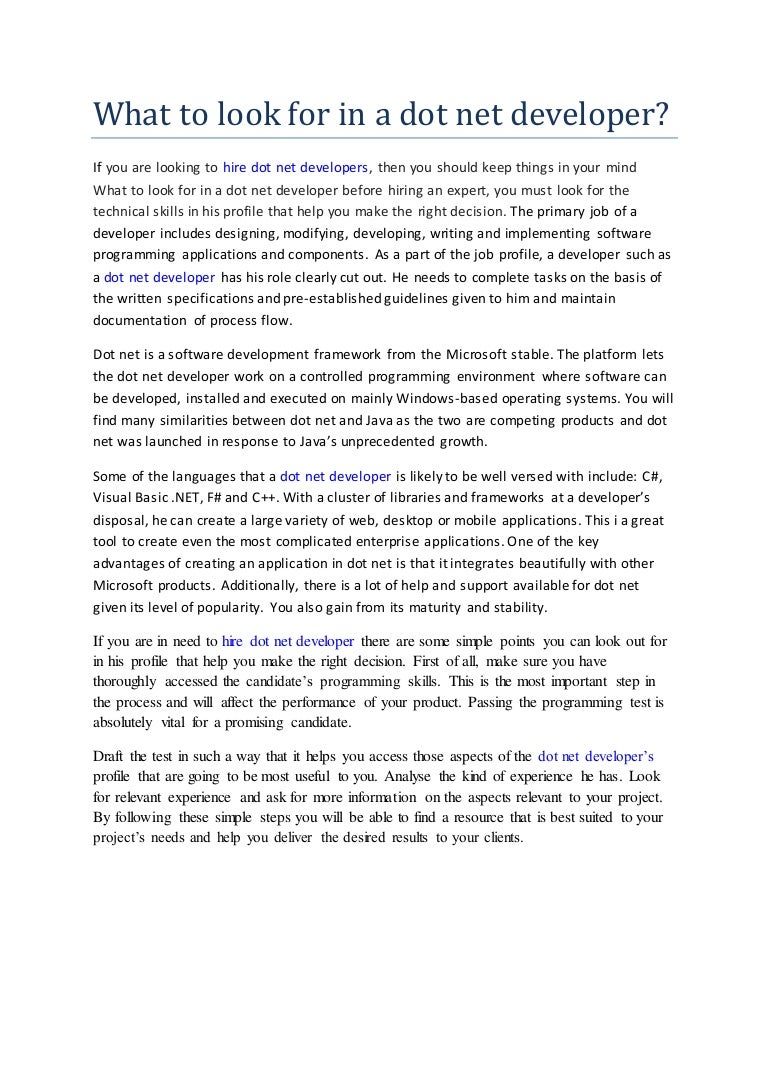 What to look for in a dot net developer?

If you are looking to hire dot net developers, then you should keep things in your mind What to look for in a dot net developer before hiring an expert, you must look for the technical skills in his profile that help you make the right decision. The primary job of a developer includes designing, modifying, developing, writing and implementing software programming applications and components. As a part of the job profile, a developer such as a dot net developer has his role clearly cut out. He needs to complete tasks on the basis of the written specifications and pre-established guidelines given to him and maintain documentation of process flow.

Dot net is a software development framework from the Microsoft stable. The platform lets the dot net developer work on a controlled programming environment where software can be developed, installed and executed on mainly Windows-based operating systems. You will find many similarities between dot net and Java as the two are competing products and dot net was launched in response to Java's unprecedented growth.

Some of the languages that a dot net developer is likely to be well versed with include: C#, Visual Basic .NET, F# and C++. With a cluster of libraries and frameworks at a developer's disposal, he can create a large variety of web, desktop or mobile applications. This i a great tool to create even the most complicated enterprise applications. One of the key advantages of creating an application in dot net is that it integrates beautifully with other Microsoft products. Additionally, there is a lot of help and support available for dot net given its level of popularity. You also gain from its maturity and stability.

If you are in need to hire dot net developer there are some simple points you can look out for in his profile that help you make the right decision. First of all, make sure you have thoroughly accessed the candidate's programming skills. This is the most important step in the process and will affect the performance of your product. Passing the programming test is absolutely vital for a promising candidate.

Draft the test in such a way that it helps you access those aspects of the dot net developer's profile that are going to be most useful to you. Analyse the kind of experience he has. Look for relevant experience and ask for more information on the aspects relevant to your project. By following these simple steps you will be able to find a resource that is best suited to your project's needs and help you deliver the desired results to your clients.